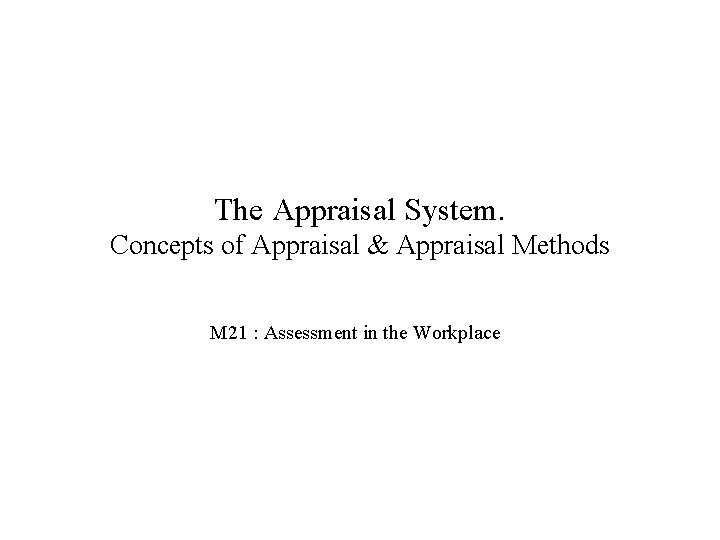 The Appraisal System.
Concepts of Appraisal & Appraisal Methods

M21 : Assessment in the Workplace